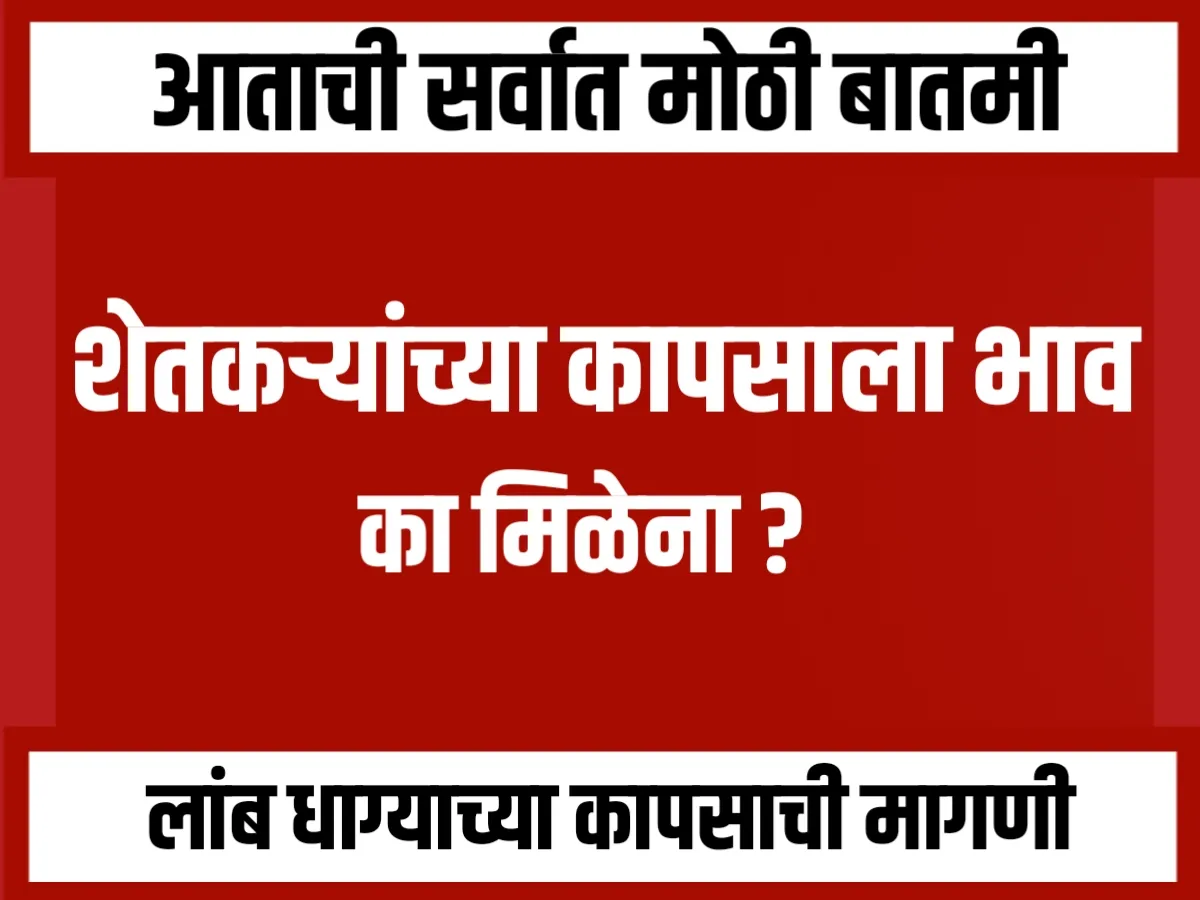 आताची सर्वात मोठी बातमी

शेतकऱ्यांच्या कापसाला भाव का मिळेना ?

लांब धाग्याच्या कापसाची मागणी